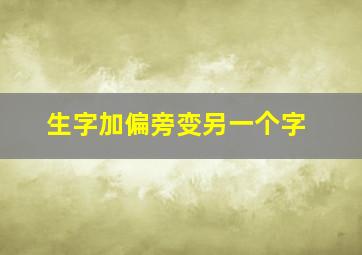 生字加偏旁变另一个字